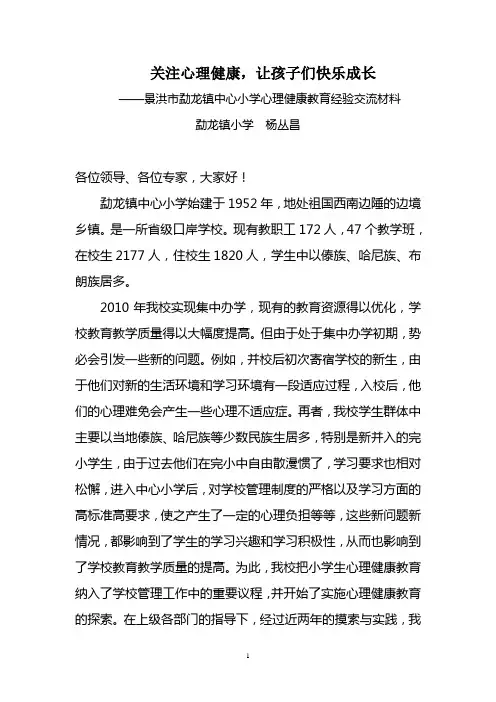 关注心理健康，让孩子们快乐成长

——景洪市勐龙镇中心小学心理健康教育经验交流材料

勐龙镇小学　杨丛昌

各位领导、各位专家，大家好！

勐龙镇中心小学始建于 1952 年，地处祖国西南边陲的边境乡镇。是一所省级口岸学校。现有教职工 172 人，47 个教学班，在校生 2177 人，住校生 1820 人，学生中以傣族、哈尼族、布朗族居多。

2010 年我校实现集中办学，现有的教育资源得以优化，学校教育教学质量得以大幅度提高。但由于处于集中办学初期，势必会引发一些新的问题。例如，并校后初次寄宿学校的新生，由于他们对新的生活环境和学习环境有一段适应过程，入校后，他们的心理难免会产生一些心理不适应症。再者，我校学生群体中主要以当地傣族、哈尼族等少数民族生居多，特别是新并入的完小学生，由于过去他们在完小中自由散漫惯了，学习要求也相对松懈，进入中心小学后，对学校管理制度的严格以及学习方面的高标准高要求，使之产生了一定的心理负担等等，这些新问题新情况，都影响到了学生的学习兴趣和学习积极性，从而也影响到了学校教育教学质量的提高。为此，我校把小学生心理健康教育纳入了学校管理工作中的重要议程，并开始了实施心理健康教育的探索。在上级各部门的指导下，经过近两年的摸索与实践，我

1